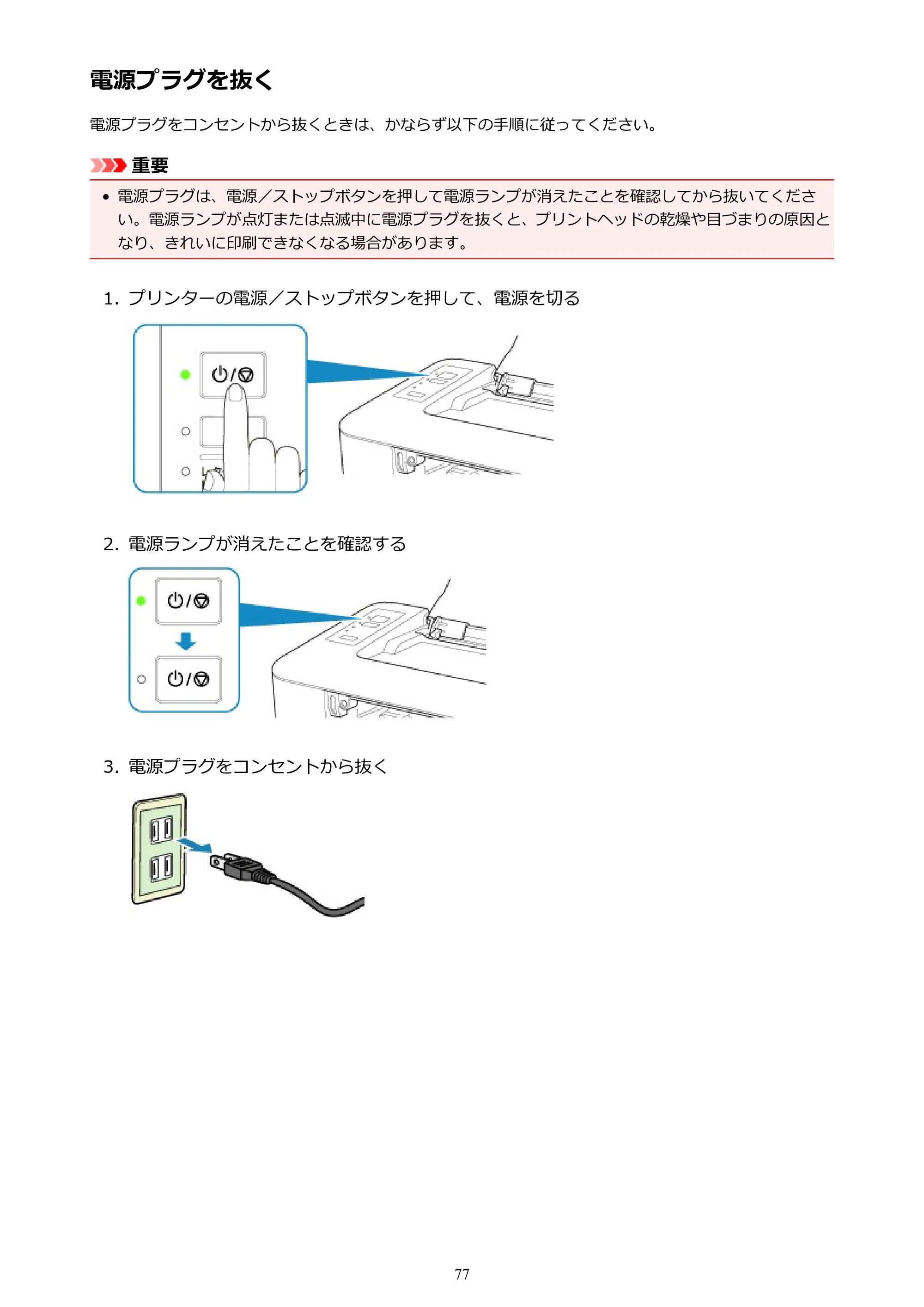 電源プラグを抜く

電源プラグをコンセントから抜くときは、かならず以下の手順に従ってください。

重要

• 電源プラグは、電源／ストップボタンを押して電源ランプが消えたことを確認してから抜いてください。電源ランプが点灯または点滅中に電源プラグを抜くと、プリントヘッドの乾燥や目づまりの原因となり、きれいに印刷できなくなる場合があります。

1. プリンターの電源／ストップボタンを押して、電源を切る

2. 電源ランプが消えたことを確認する

3. 電源プラグをコンセントから抜く

77